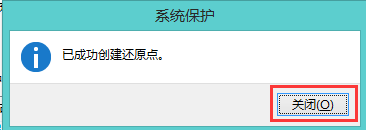 系统保护

已成功创建还原点。

关闭(O)